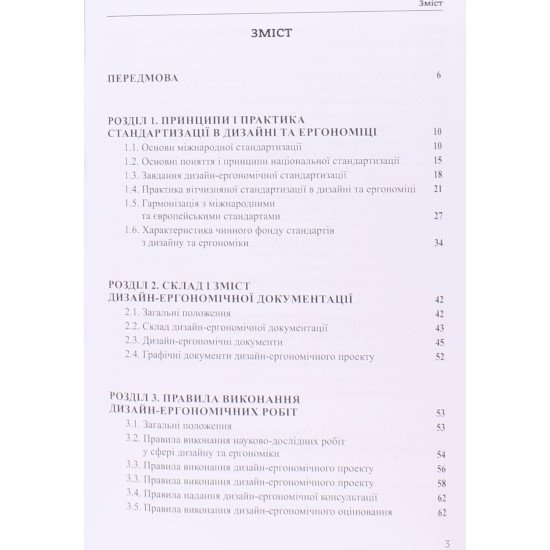 Зміст

ЗМІСТ

ПЕРЕДМОВА 6

РОЗДІЛ 1. ПРИНЦИПИ І ПРАКТИКА СТАНДАРТИЗАЦІЇ В ДИЗАЙНІ ТА ЕРГОНОМІЦІ 10

1.1. Основи міжнародної стандартизації 10

1.2. Основні поняття і принципи національної стандартизації 15

1.3. Завдання дизайн-ергономічної стандартизації 18

1.4. Практика вітчизняної стандартизації в дизайні та ергономіці 21

1.5. Гармонізація з міжнародними та європейськими стандартами 27

1.6. Характеристика чинного фонду стандартів з дизайну та ергономіки 34

РОЗДІЛ 2. СКЛАД І ЗМІСТ ДИЗАЙН-ЕРГОНОМІЧНОЇ ДОКУМЕНТАЦІЇ 42

2.1. Загальні положення 42

2.2. Склад дизайн-ергономічної документації 43

2.3. Дизайн-ергономічні документи 45

2.4. Графічні документи дизайн-ергономічного проекту 52

РОЗДІЛ 3. ПРАВИЛА ВИКОНАННЯ ДИЗАЙН-ЕРГОНОМІЧНИХ РОБІТ 53

3.1. Загальні положення 53

3.2. Правила виконання науково-дослідних робіт у сфері дизайну та ергономіки 54

3.3. Правила виконання дизайн-ергономічного проекту 56

3.3. Правила виконання дизайн-ергономічного проекту 58

3.4. Правила надання дизайн-ергономічної консультації 62

3.5. Правила виконання дизайн-ергономічного оцінювання 62

3